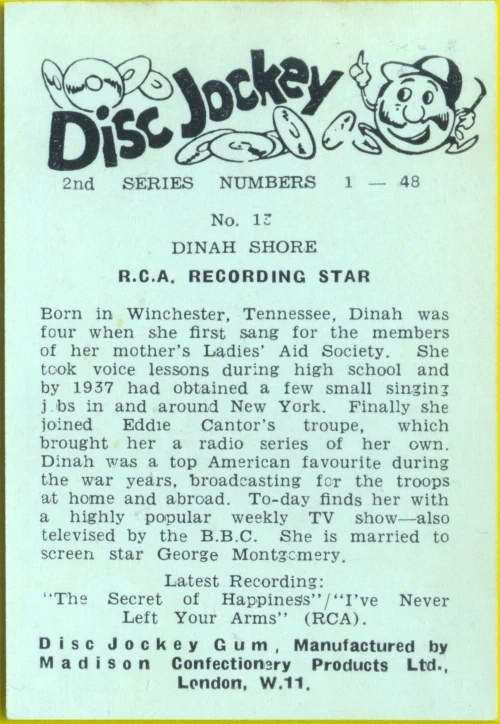 Disc Jockey

2nd SERIES NUMBERS 1 — 48

No. 13

DINAH SHORE

R.C.A. RECORDING STAR

Born in Winchester, Tennessee, Dinah was four when she first sang for the members of her mother's Ladies' Aid Society. She took voice lessons during high school and by 1937 had obtained a few small singing jobs in and around New York. Finally she joined Eddie Cantor's troupe, which brought her a radio series of her own. Dinah was a top American favourite during the war years, broadcasting for the troops at home and abroad. To-day finds her with a highly popular weekly TV show—also televised by the B.B.C. She is married to screen star George Montgomery.

Latest Recording:
"The Secret of Happiness"/"I've Never Left Your Arms" (RCA).

Disc Jockey Gum, Manufactured by Madison Confectionery Products Ltd., London, W.11.